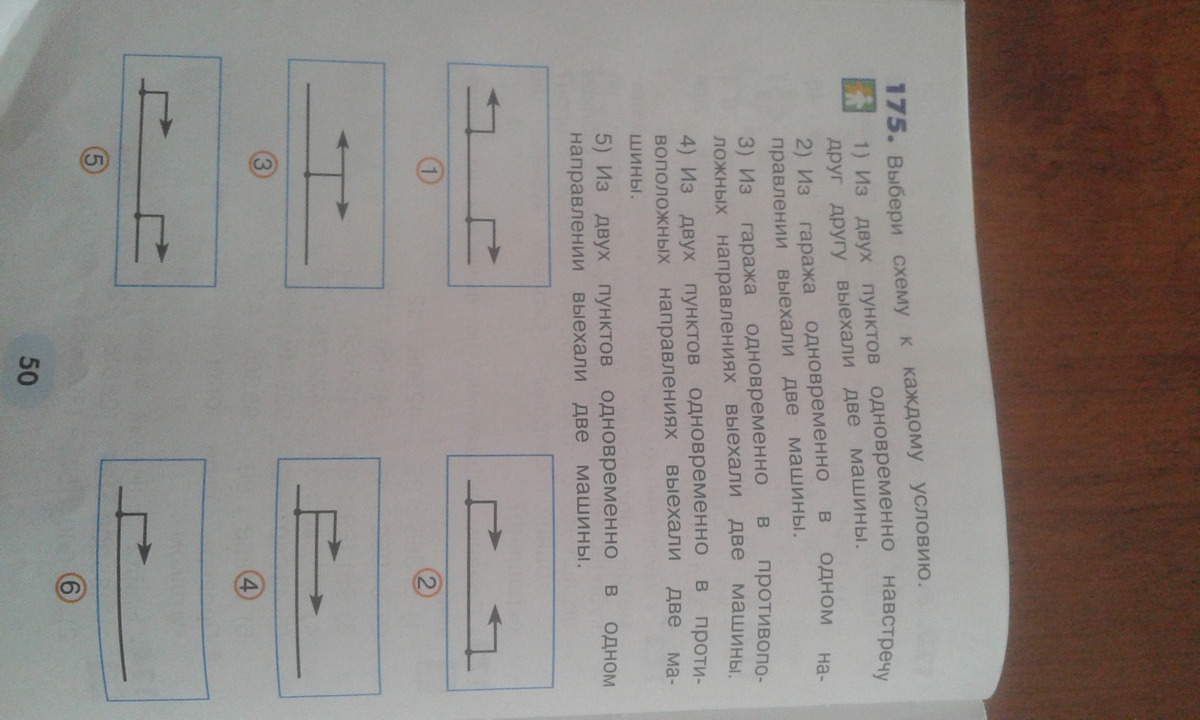 175. Выбери схему к каждому условию.

1) Из двух пунктов одновременно навстречу друг другу выехали две машины.

2) Из гаража одновременно в одном направлении выехали две машины.

3) Из гаража одновременно в противоположных направлениях выехали две машины.

4) Из двух пунктов одновременно в противоположных направлениях выехали две машины.

5) Из двух пунктов одновременно в одном направлении выехали две машины.

1

2

3

4

5

6

50